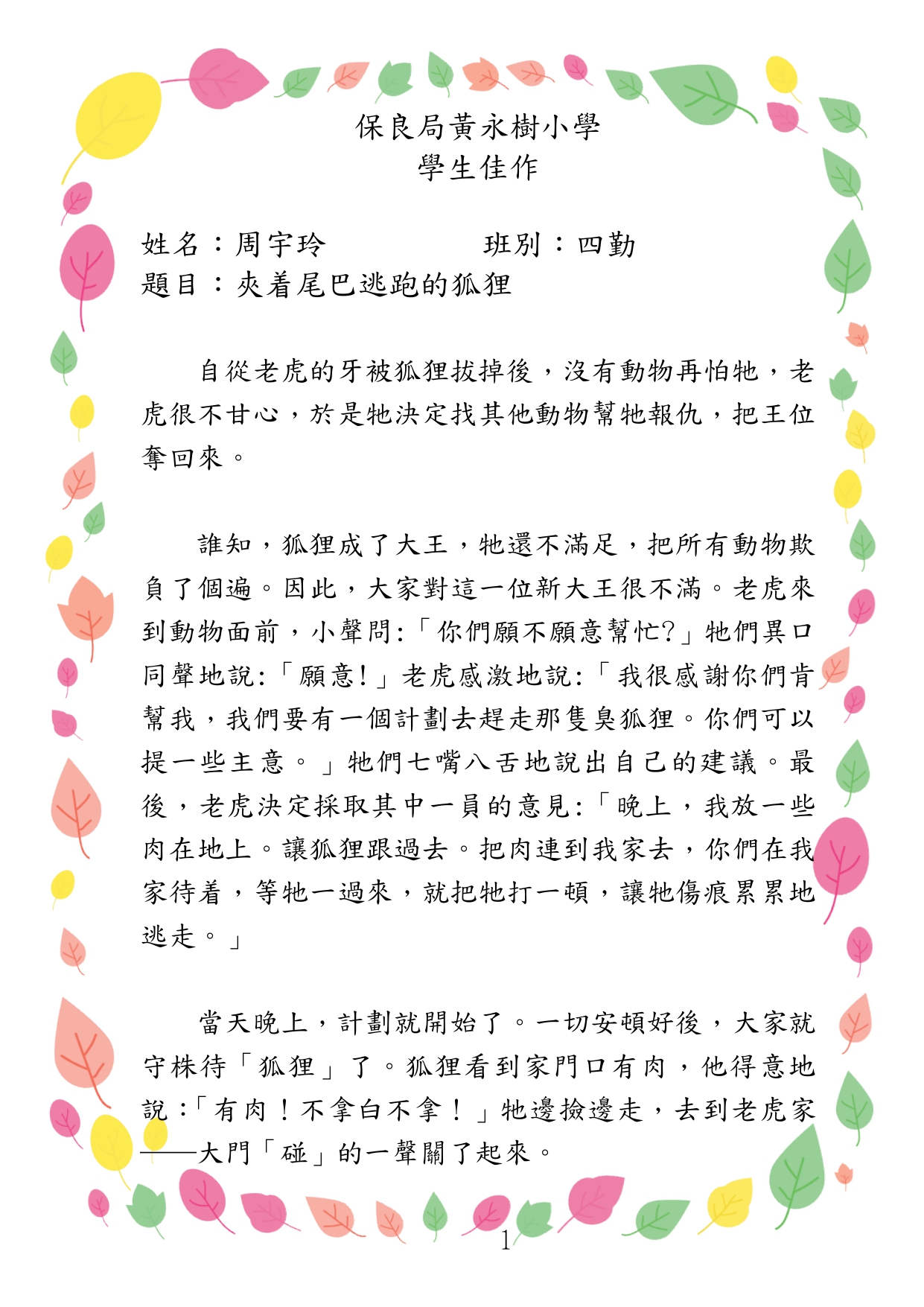 保良局黃永樹小學
學生佳作

姓名：周宇玲　　　　班別：四勤
題目：夾着尾巴逃跑的狐狸

自從老虎的牙被狐狸拔掉後，沒有動物再怕牠，老虎很不甘心，於是牠決定找其他動物幫牠報仇，把王位奪回來。

誰知，狐狸成了大王，牠還不滿足，把所有動物欺負了個遍。因此，大家對這一位新大王很不滿。老虎來到動物面前，小聲問:「你們願不願意幫忙?」牠們異口同聲地說:「願意!」老虎感激地說:「我很感謝你們肯幫我，我們要有一個計劃去趕走那隻臭狐狸。你們可以提一些主意。」牠們七嘴八舌地說出自己的建議。最後，老虎決定採取其中一員的意見:「晚上，我放一些肉在地上。讓狐狸跟過去。把肉連到我家去，你們在我家待着，等牠一過來，就把牠打一頓，讓牠傷痕累累地逃走。」

當天晚上，計劃就開始了。一切安頓好後，大家就守株待「狐狸」了。狐狸看到家門口有肉，他得意地說:「有肉！不拿白不拿！」牠邊撿邊走，去到老虎家——大門「碰」的一聲關了起來。

1